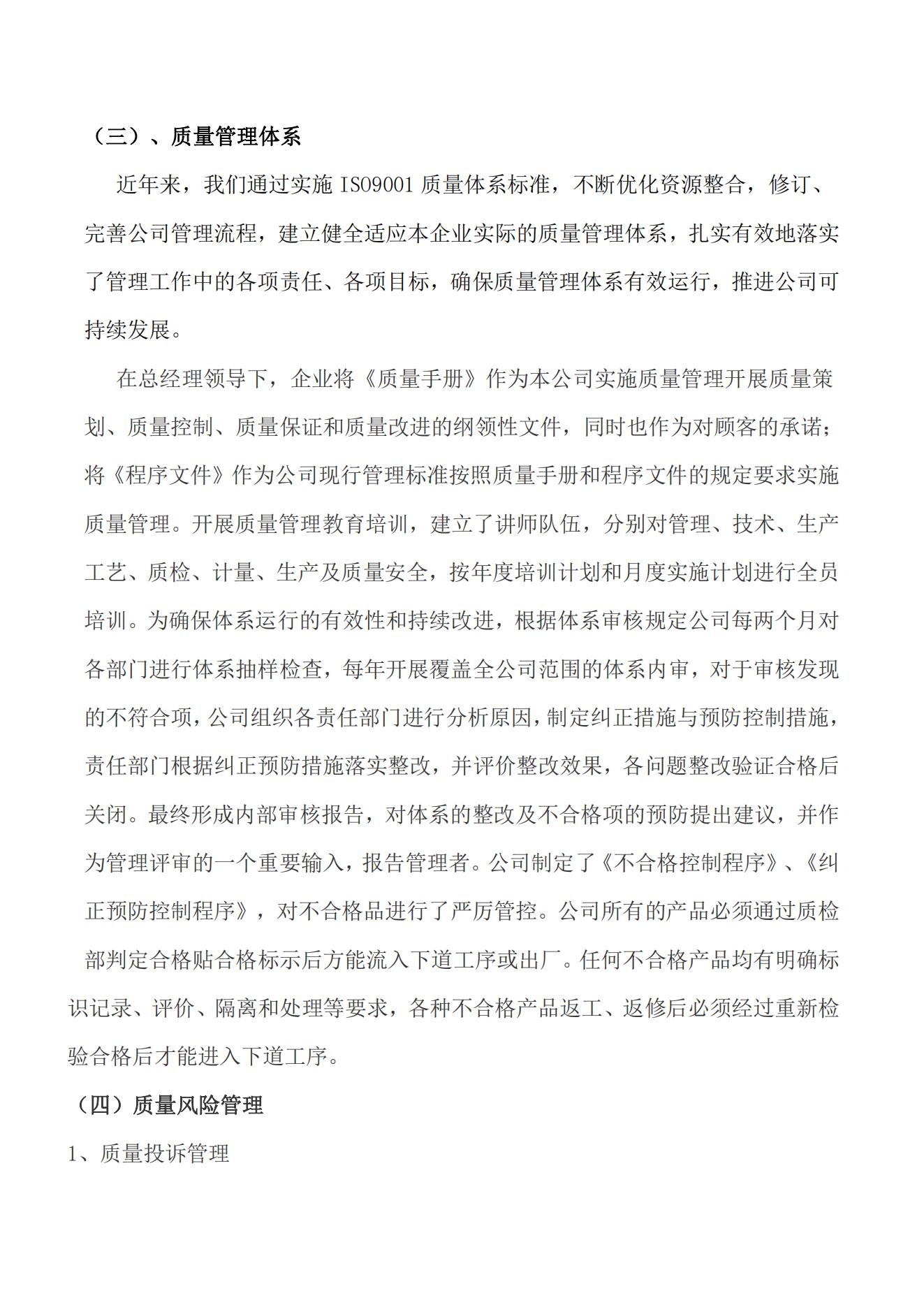 （三）、质量管理体系

近年来，我们通过实施 ISO9001 质量体系标准，不断优化资源整合，修订、完善公司管理流程，建立健全适应本企业实际的质量管理体系，扎实有效地落实了管理工作中的各项责任、各项目标，确保质量管理体系有效运行，推进公司可持续发展。

在总经理领导下，企业将《质量手册》作为本公司实施质量管理开展质量策划、质量控制、质量保证和质量改进的纲领性文件，同时也作为对顾客的承诺；将《程序文件》作为公司现行管理标准按照质量手册和程序文件的规定要求实施质量管理。开展质量管理教育培训，建立了讲师队伍，分别对管理、技术、生产工艺、质检、计量、生产及质量安全，按年度培训计划和月度实施计划进行全员培训。为确保体系运行的有效性和持续改进，根据体系审核规定公司每两个月对各部门进行体系抽样检查，每年开展覆盖全公司范围的体系内审，对于审核发现的不符合项，公司组织各责任部门进行分析原因，制定纠正措施与预防控制措施，责任部门根据纠正预防措施落实整改，并评价整改效果，各问题整改验证合格后关闭。最终形成内部审核报告，对体系的整改及不合格项的预防提出建议，并作为管理评审的一个重要输入，报告管理者。公司制定了《不合格控制程序》、《纠正预防控制程序》，对不合格品进行了严厉管控。公司所有的产品必须通过质检部判定合格贴合格标示后方能流入下道工序或出厂。任何不合格产品均有明确标识记录、评价、隔离和处理等要求，各种不合格产品返工、返修后必须经过重新检验合格后才能进入下道工序。

（四）质量风险管理

1、质量投诉管理